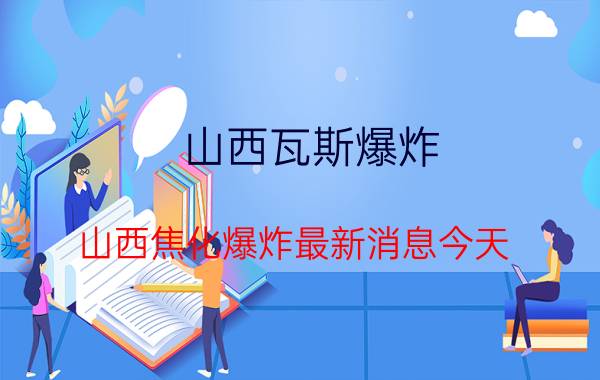 山西瓦斯爆炸

山西焦化爆炸最新消息今天